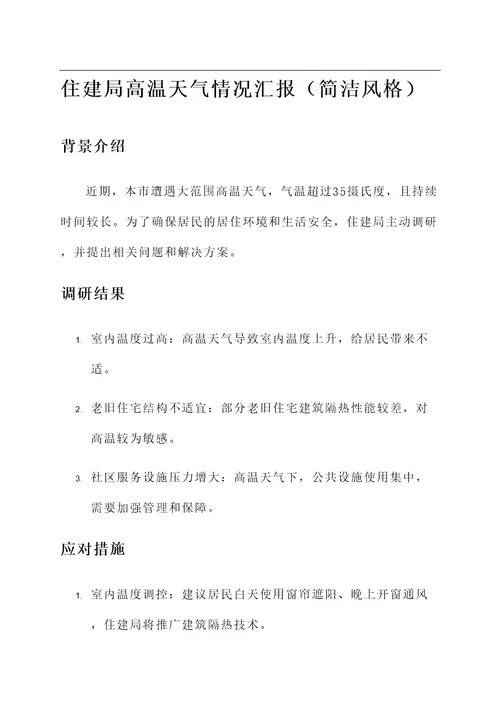 住建局高温天气情况汇报（简洁风格）

背景介绍

近期，本市遭遇大范围高温天气，气温超过35摄氏度，且持续时间较长。为了确保居民的居住环境和生活安全，住建局主动调研，并提出相关问题和解决方案。

调研结果

1. 室内温度过高：高温天气导致室内温度上升，给居民带来不适。

2. 老旧住宅结构不适宜：部分老旧住宅建筑隔热性能较差，对高温较为敏感。

3. 社区服务设施压力增大：高温天气下，公共设施使用集中，需要加强管理和保障。

应对措施

1. 室内温度调控：建议居民白天使用窗帘遮阳、晚上开窗通风，住建局将推广建筑隔热技术。